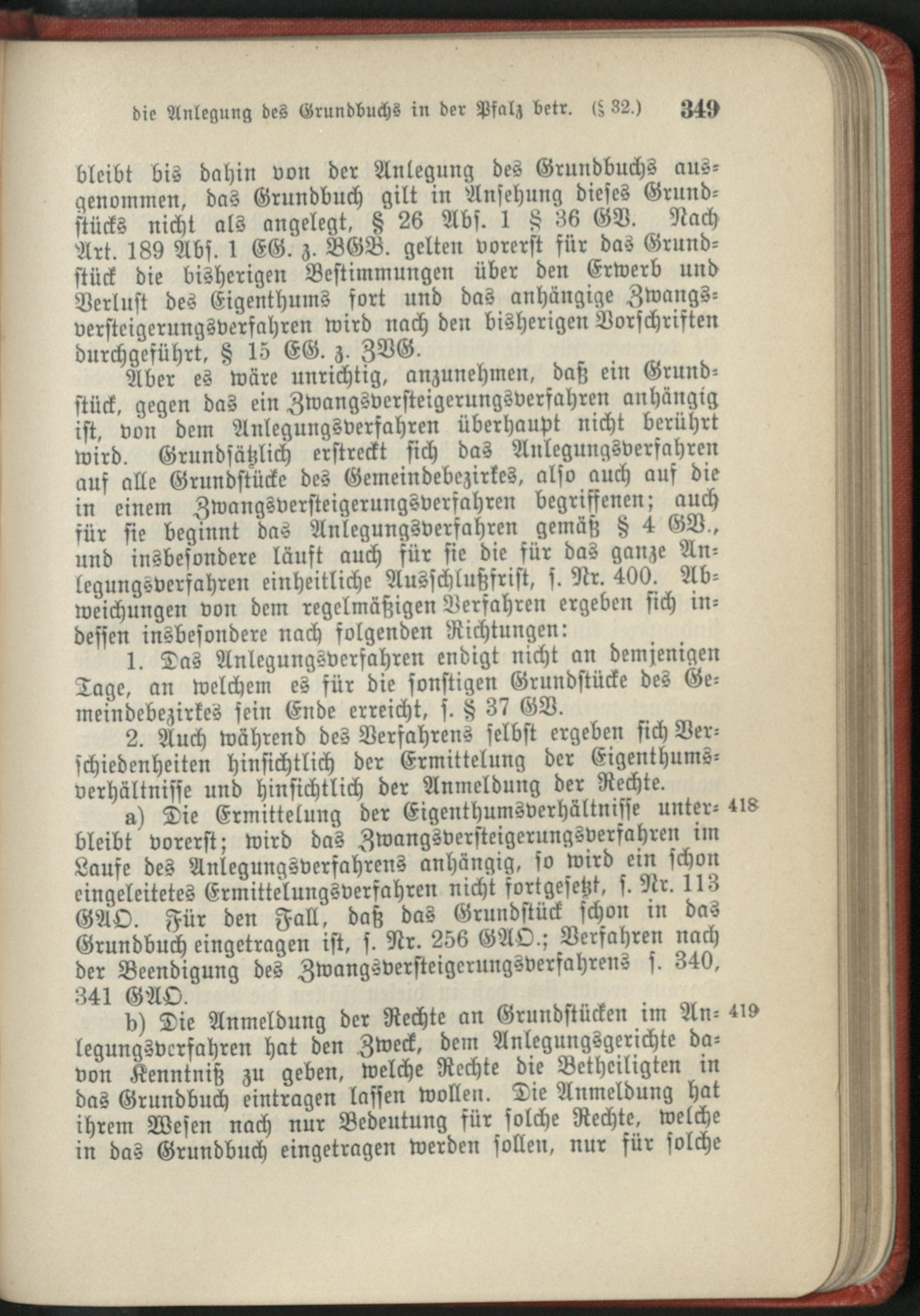 die Anlegung des Grundbuchs in der Pfalz betr. (§ 32.) 349

bleibt bis dahin von der Anlegung des Grundbuchs ausgenommen, das Grundbuch gilt in Ansehung dieses Grundstücks nicht als angelegt, § 26 Abs. 1 § 36 GV. Nach Art. 189 Abs. 1 EG. z. BGB. gelten vorerst für das Grundstück die bisherigen Bestimmungen über den Erwerb und Verlust des Eigenthums fort und das anhängige Zwangsversteigerungsverfahren wird nach den bisherigen Vorschriften durchgeführt, § 15 EG. z. ZVG.

Aber es wäre unrichtig, anzunehmen, daß ein Grundstück, gegen das ein Zwangsversteigerungsverfahren anhängig ist, von dem Anlegungsverfahren überhaupt nicht berührt wird. Grundsätzlich erstreckt sich das Anlegungsverfahren auf alle Grundstücke des Gemeindebezirkes, also auch auf die in einem Zwangsversteigerungsverfahren begriffenen; auch für sie beginnt das Anlegungsverfahren gemäß § 4 GV., und insbesondere läuft auch für sie die für das ganze Anlegungsverfahren einheitliche Ausschlußfrist, s. Nr. 400. Abweichungen von dem regelmäßigen Verfahren ergeben sich indessen insbesondere nach folgenden Richtungen:

1. Das Anlegungsverfahren endigt nicht an demjenigen Tage, an welchem es für die sonstigen Grundstücke des Gemeindebezirkes sein Ende erreicht, s. § 37 GV.

2. Auch während des Verfahrens selbst ergeben sich Verschiedenheiten hinsichtlich der Ermittelung der Eigenthumsverhältnisse und hinsichtlich der Anmeldung der Rechte.

a) Die Ermittelung der Eigenthumsverhältnisse unterbleibt vorerst; wird das Zwangsversteigerungsverfahren im Laufe des Anlegungsverfahrens anhängig, so wird ein schon eingeleitetes Ermittelungsverfahren nicht fortgesetzt, s. Nr. 113 GAO. Für den Fall, daß das Grundstück schon in das Grundbuch eingetragen ist, s. Nr. 256 GAO.; Verfahren nach der Beendigung des Zwangsversteigerungsverfahrens s. 340, 341 GAO. 418

b) Die Anmeldung der Rechte an Grundstücken im Anlegungsverfahren hat den Zweck, dem Anlegungsgerichte davon Kenntniß zu geben, welche Rechte die Betheiligten in das Grundbuch eintragen lassen wollen. Die Anmeldung hat ihrem Wesen nach nur Bedeutung für solche Rechte, welche in das Grundbuch eingetragen werden sollen, nur für solche 419